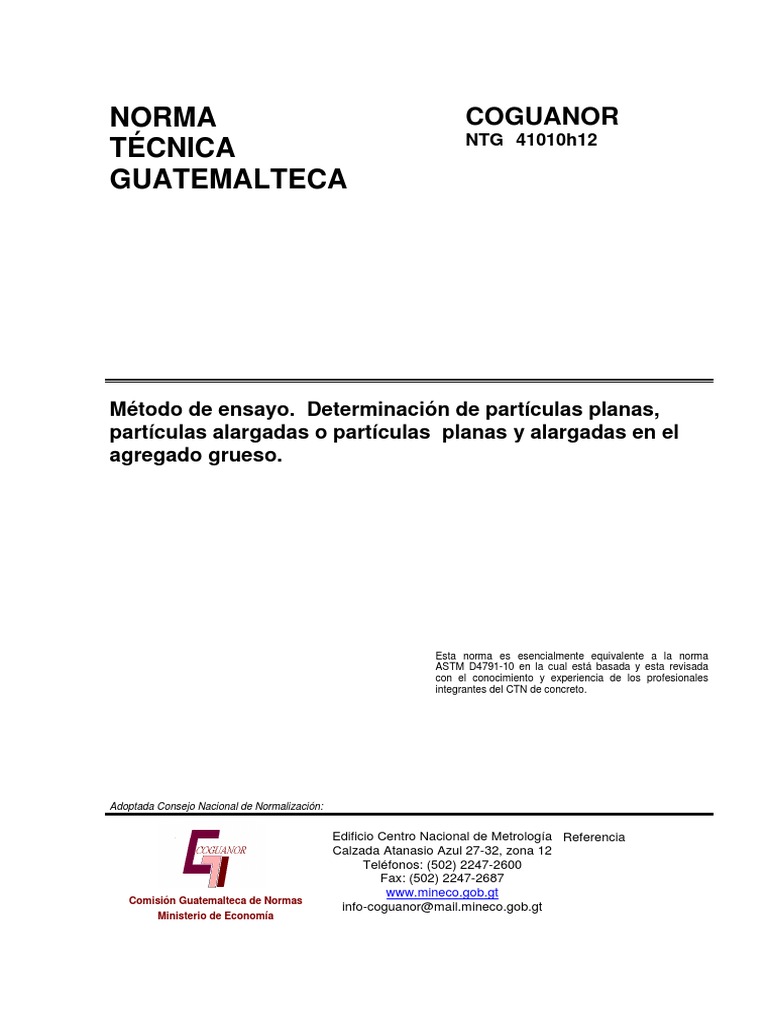 NORMA
TÉCNICA
GUATEMALTECA

COGUANOR
NTG 41010h12

Método de ensayo. Determinación de partículas planas, partículas alargadas o partículas planas y alargadas en el agregado grueso.

Esta norma es esencialmente equivalente a la norma ASTM D4791-10 en la cual está basada y esta revisada con el conocimiento y experiencia de los profesionales integrantes del CTN de concreto.

Adoptada Consejo Nacional de Normalización:

COGUANOR

Comisión Guatemalteca de Normas
Ministerio de Economía

Edificio Centro Nacional de Metrología
Calzada Atanasio Azul 27-32, zona 12
Teléfonos: (502) 2247-2600
Fax: (502) 2247-2687
www.mineco.gob.gt
info-coguanor@mail.mineco.gob.gt

Referencia